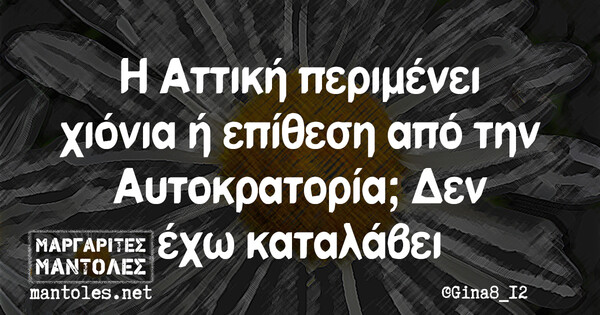 Η Αττική περιμένει χιόνια ή επίθεση από την Αυτοκρατορία; Δεν έχω καταλάβει

ΜΑΡΓΑΡΙΤΕΣ ΜΑΝΤΟΛΕΣ
mantoles.net

©Gina8_I2